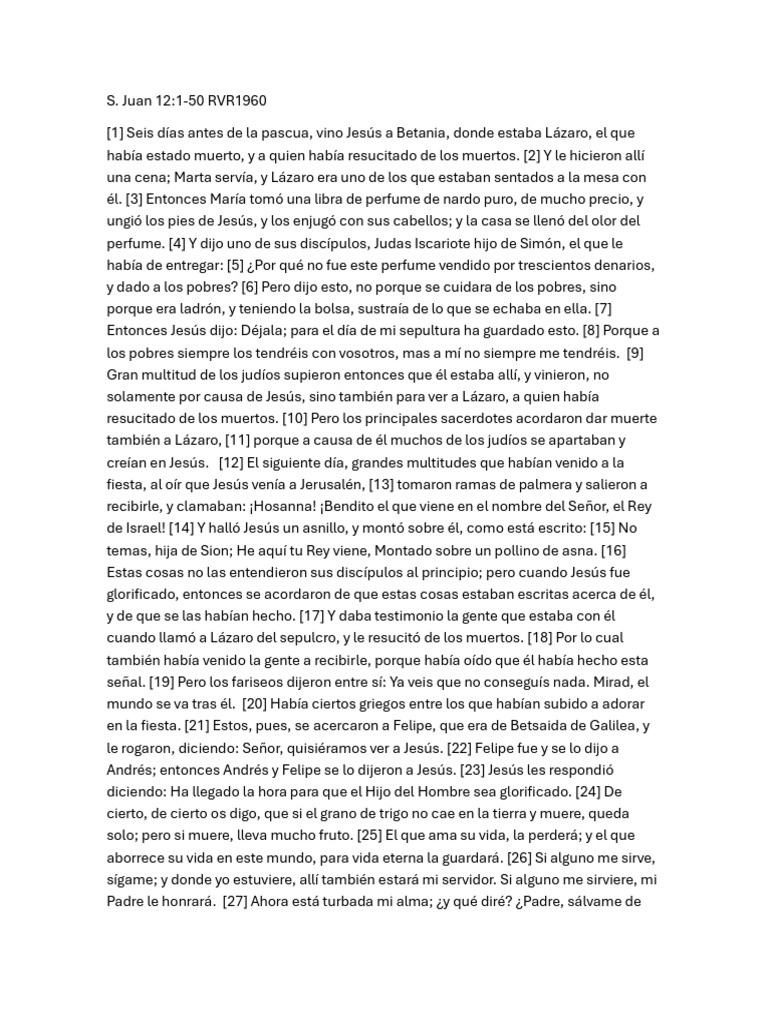 S. Juan 12:1-50 RVR1960

[1] Seis días antes de la pascua, vino Jesús a Betania, donde estaba Lázaro, el que había estado muerto, y a quien había resucitado de los muertos. [2] Y le hicieron allí una cena; Marta servía, y Lázaro era uno de los que estaban sentados a la mesa con él. [3] Entonces María tomó una libra de perfume de nardo puro, de mucho precio, y ungió los pies de Jesús, y los enjugó con sus cabellos; y la casa se llenó del olor del perfume. [4] Y dijo uno de sus discípulos, Judas Iscariote hijo de Simón, el que le había de entregar: [5] ¿Por qué no fue este perfume vendido por trescientos denarios, y dado a los pobres? [6] Pero dijo esto, no porque se cuidara de los pobres, sino porque era ladrón, y teniendo la bolsa, sustraía de lo que se echaba en ella. [7] Entonces Jesús dijo: Déjala; para el día de mi sepultura ha guardado esto. [8] Porque a los pobres siempre los tendréis con vosotros, mas a mí no siempre me tendréis. [9] Gran multitud de los judíos supieron entonces que él estaba allí, y vinieron, no solamente por causa de Jesús, sino también para ver a Lázaro, a quien había resucitado de los muertos. [10] Pero los principales sacerdotes acordaron dar muerte también a Lázaro, [11] porque a causa de él muchos de los judíos se apartaban y creían en Jesús. [12] El siguiente día, grandes multitudes que habían venido a la fiesta, al oír que Jesús venía a Jerusalén, [13] tomaron ramas de palmera y salieron a recibirle, y clamaban: ¡Hosanna! ¡Bendito el que viene en el nombre del Señor, el Rey de Israel! [14] Y halló Jesús un asnillo, y montó sobre él, como está escrito: [15] No temas, hija de Sion; He aquí tu Rey viene, Montado sobre un pollino de asna. [16] Estas cosas no las entendieron sus discípulos al principio; pero cuando Jesús fue glorificado, entonces se acordaron de que estas cosas estaban escritas acerca de él, y de que se las habían hecho. [17] Y daba testimonio la gente que estaba con él cuando llamó a Lázaro del sepulcro, y le resucitó de los muertos. [18] Por lo cual también había venido la gente a recibirle, porque había oído que él había hecho esta señal. [19] Pero los fariseos dijeron entre sí: Ya veis que no conseguís nada. Mirad, el mundo se va tras él. [20] Había ciertos griegos entre los que habían subido a adorar en la fiesta. [21] Estos, pues, se acercaron a Felipe, que era de Betsaida de Galilea, y le rogaron, diciendo: Señor, quisiéramos ver a Jesús. [22] Felipe fue y se lo dijo a Andrés; entonces Andrés y Felipe se lo dijeron a Jesús. [23] Jesús les respondió diciendo: Ha llegado la hora para que el Hijo del Hombre sea glorificado. [24] De cierto, de cierto os digo, que si el grano de trigo no cae en la tierra y muere, queda solo; pero si muere, lleva mucho fruto. [25] El que ama su vida, la perderá; y el que aborrece su vida en este mundo, para vida eterna la guardará. [26] Si alguno me sirve, sígame; y donde yo estuviere, allí también estará mi servidor. Si alguno me sirviere, mi Padre le honrará. [27] Ahora está turbada mi alma; ¿y qué diré? ¿Padre, sálvame de